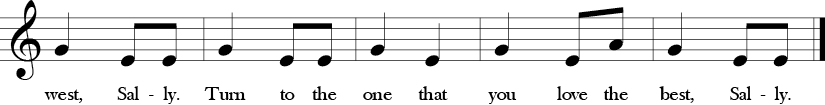 west, Sal - ly. Turn to the one that you love the best, Sal - ly.